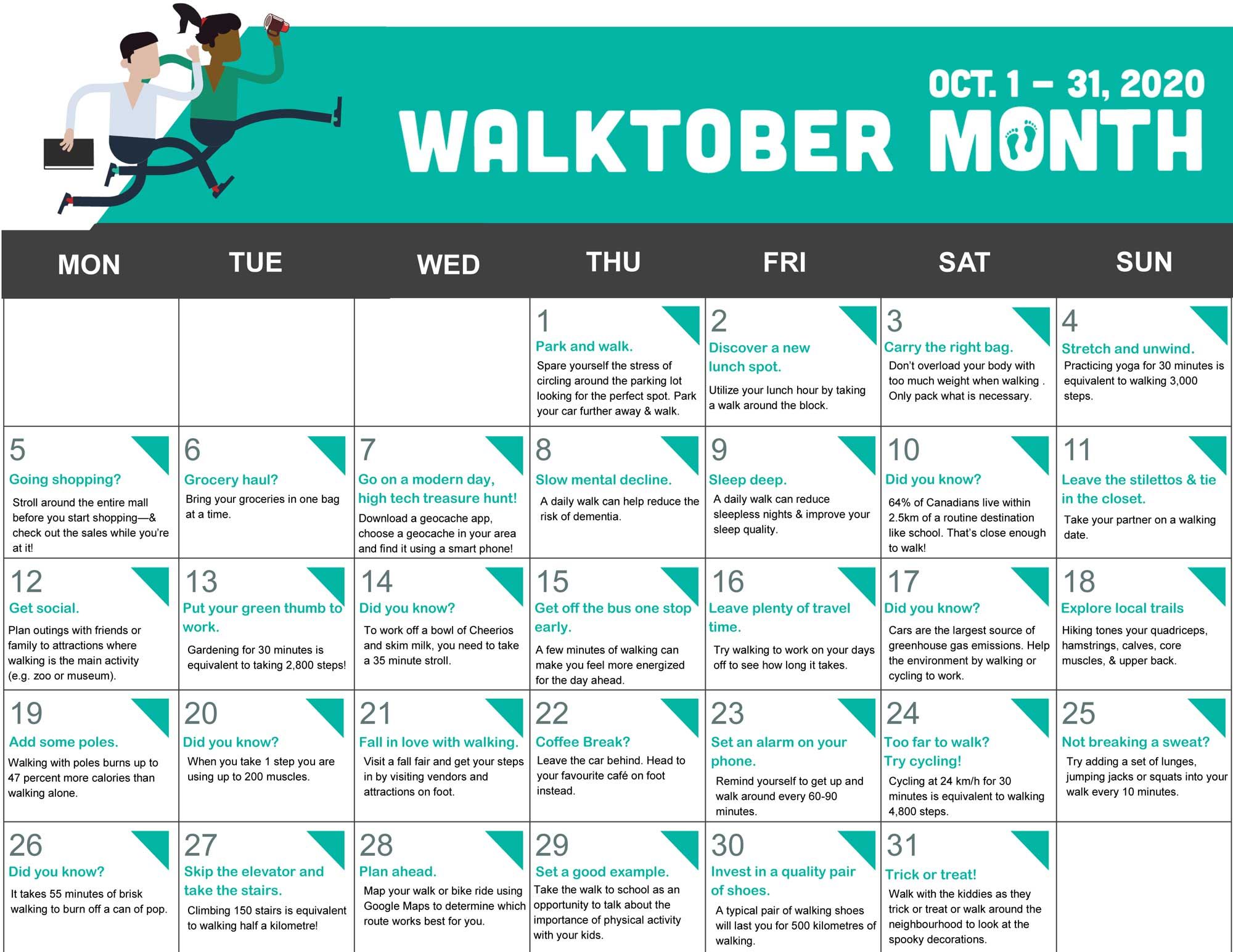 OCT. 1 – 31, 2020
WALKTOBER MONTH

| MON | TUE | WED | THU | FRI | SAT | SUN |
|---|---|---|---|---|---|---|
| | | | 1 Park and walk. Spare yourself the stress of circling around the parking lot looking for the perfect spot. Park your car further away & walk. | 2 Discover a new lunch spot. Utilize your lunch hour by taking a walk around the block. | 3 Carry the right bag. Don't overload your body with too much weight when walking . Only pack what is necessary. | 4 Stretch and unwind. Practicing yoga for 30 minutes is equivalent to walking 3,000 steps. |
| 5 Going shopping? Stroll around the entire mall before you start shopping—& check out the sales while you're at it! | 6 Grocery haul? Bring your groceries in one bag at a time. | 7 Go on a modern day, high tech treasure hunt! Download a geocache app, choose a geocache in your area and find it using a smart phone! | 8 Slow mental decline. A daily walk can help reduce the risk of dementia. | 9 Sleep deep. A daily walk can reduce sleepless nights & improve your sleep quality. | 10 Did you know? 64% of Canadians live within 2.5km of a routine destination like school. That's close enough to walk! | 11 Leave the stilettos & tie in the closet. Take your partner on a walking date. |
| 12 Get social. Plan outings with friends or family to attractions where walking is the main activity (e.g. zoo or museum). | 13 Put your green thumb to work. Gardening for 30 minutes is equivalent to taking 2,800 steps! | 14 Did you know? To work off a bowl of Cheerios and skim milk, you need to take a 35 minute stroll. | 15 Get off the bus one stop early. A few minutes of walking can make you feel more energized for the day ahead. | 16 Leave plenty of travel time. Try walking to work on your days off to see how long it takes. | 17 Did you know? Cars are the largest source of greenhouse gas emissions. Help the environment by walking or cycling to work. | 18 Explore local trails Hiking tones your quadriceps, hamstrings, calves, core muscles, & upper back. |
| 19 Add some poles. Walking with poles burns up to 47 percent more calories than walking alone. | 20 Did you know? When you take 1 step you are using up to 200 muscles. | 21 Fall in love with walking. Visit a fall fair and get your steps in by visiting vendors and attractions on foot. | 22 Coffee Break? Leave the car behind. Head to your favourite café on foot instead. | 23 Set an alarm on your phone. Remind yourself to get up and walk around every 60-90 minutes. | 24 Too far to walk? Try cycling! Cycling at 24 km/h for 30 minutes is equivalent to walking 4,800 steps. | 25 Not breaking a sweat? Try adding a set of lunges, jumping jacks or squats into your walk every 10 minutes. |
| 26 Did you know? It takes 55 minutes of brisk walking to burn off a can of pop. | 27 Skip the elevator and take the stairs. Climbing 150 stairs is equivalent to walking half a kilometre! | 28 Plan ahead. Map your walk or bike ride using Google Maps to determine which route works best for you. | 29 Set a good example. Take the walk to school as an opportunity to talk about the importance of physical activity with your kids. | 30 Invest in a quality pair of shoes. A typical pair of walking shoes will last you for 500 kilometres of walking. | 31 Trick or treat! Walk with the kiddies as they trick or treat or walk around the neighbourhood to look at the spooky decorations. | |